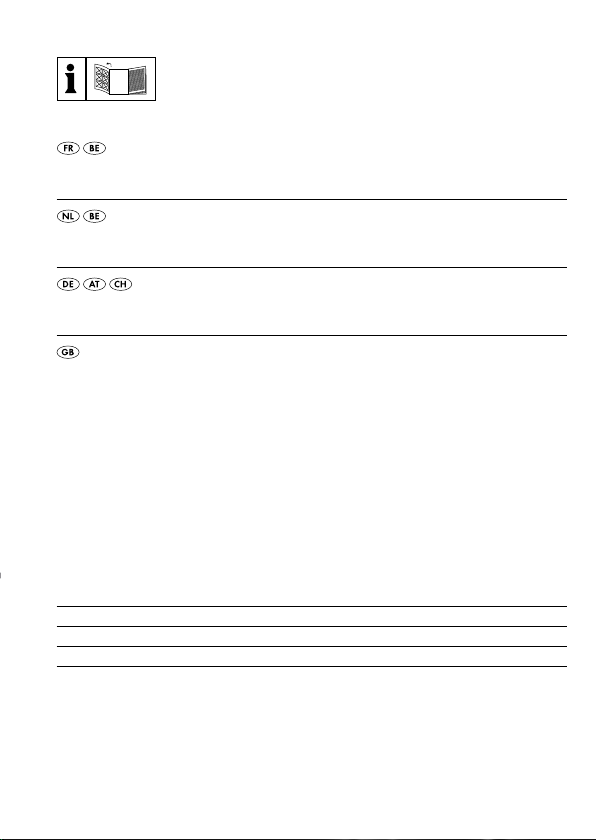 i

FR BE

NL BE

DE AT CH

GB